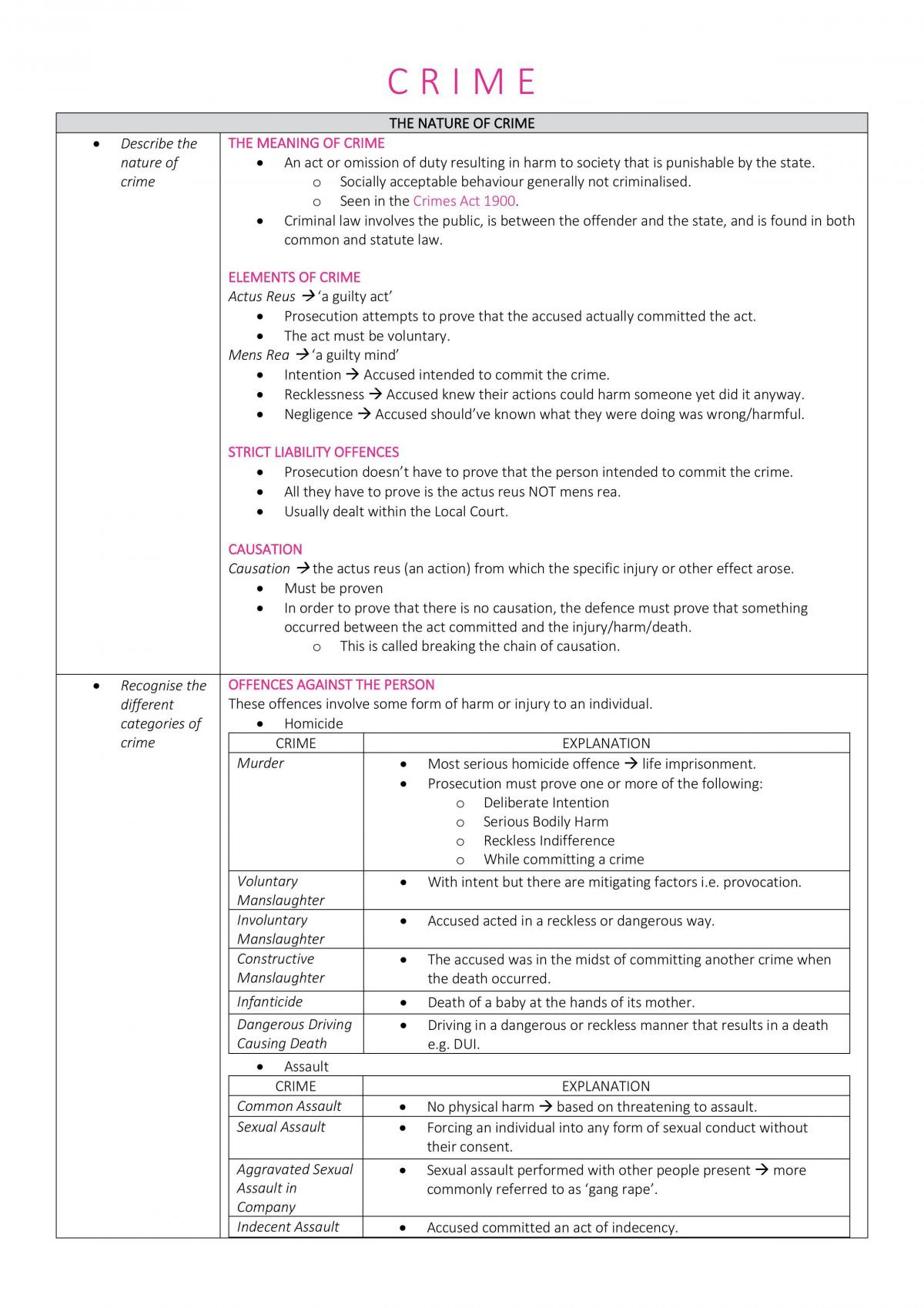 C R I M E

THE NATURE OF CRIME

• Describe the nature of crime

THE MEANING OF CRIME
• An act or omission of duty resulting in harm to society that is punishable by the state.
o Socially acceptable behaviour generally not criminalised.
o Seen in the Crimes Act 1900.
• Criminal law involves the public, is between the offender and the state, and is found in both common and statute law.

ELEMENTS OF CRIME
Actus Reus → 'a guilty act'
• Prosecution attempts to prove that the accused actually committed the act.
• The act must be voluntary.
Mens Rea → 'a guilty mind'
• Intention → Accused intended to commit the crime.
• Recklessness → Accused knew their actions could harm someone yet did it anyway.
• Negligence → Accused should've known what they were doing was wrong/harmful.

STRICT LIABILITY OFFENCES
• Prosecution doesn't have to prove that the person intended to commit the crime.
• All they have to prove is the actus reus NOT mens rea.
• Usually dealt within the Local Court.

CAUSATION
Causation → the actus reus (an action) from which the specific injury or other effect arose.
• Must be proven
• In order to prove that there is no causation, the defence must prove that something occurred between the act committed and the injury/harm/death.
o This is called breaking the chain of causation.

• Recognise the different categories of crime

OFFENCES AGAINST THE PERSON
These offences involve some form of harm or injury to an individual.
• Homicide

| CRIME | EXPLANATION |
|---|---|
| Murder | • Most serious homicide offence → life imprisonment. • Prosecution must prove one or more of the following: o Deliberate Intention o Serious Bodily Harm o Reckless Indifference o While committing a crime |
| Voluntary Manslaughter | • With intent but there are mitigating factors i.e. provocation. |
| Involuntary Manslaughter | • Accused acted in a reckless or dangerous way. |
| Constructive Manslaughter | • The accused was in the midst of committing another crime when the death occurred. |
| Infanticide | • Death of a baby at the hands of its mother. |
| Dangerous Driving Causing Death | • Driving in a dangerous or reckless manner that results in a death e.g. DUI. |

• Assault

| CRIME | EXPLANATION |
|---|---|
| Common Assault | • No physical harm → based on threatening to assault. |
| Sexual Assault | • Forcing an individual into any form of sexual conduct without their consent. |
| Aggravated Sexual Assault in Company | • Sexual assault performed with other people present → more commonly referred to as 'gang rape'. |
| Indecent Assault | • Accused committed an act of indecency. |